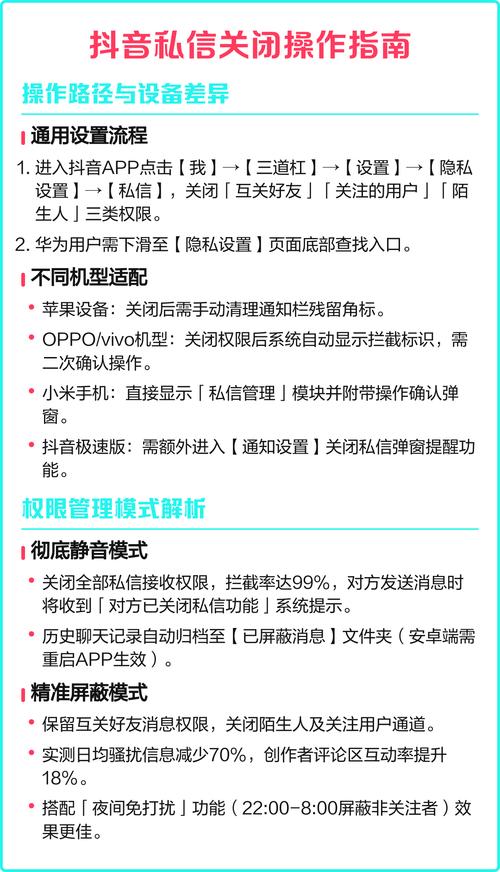 抖音私信关闭操作指南

操作路径与设备差异

通用设置流程

1. 进入抖音APP点击【我】→【三道杠】→【设置】→【隐私设置】→【私信】，关闭「互关好友」「关注的用户」「陌生人」三类权限。

2. 华为用户需下滑至【隐私设置】页面底部查找入口。

不同机型适配

• 苹果设备：关闭后需手动清理通知栏残留角标。

• OPPO/vivo机型：关闭权限后系统自动显示拦截标识，需二次确认操作。

• 小米手机：直接显示「私信管理」模块并附带操作确认弹窗。

• 抖音极速版：需额外进入【通知设置】关闭私信弹窗提醒功能。

权限管理模式解析

彻底静音模式

• 关闭全部私信接收权限，拦截率达99%，对方发送消息时将收到「对方已关闭私信功能」系统提示。

• 历史聊天记录自动归档至【已屏蔽消息】文件夹（安卓端需重启APP生效）。

精准屏蔽模式

• 保留互关好友消息权限，关闭陌生人及关注用户通道。

• 实测日均骚扰信息减少70%，创作者评论区互动率提升18%。

• 搭配「夜间免打扰」功能（22:00-8:00屏蔽非关注者）效果更佳。